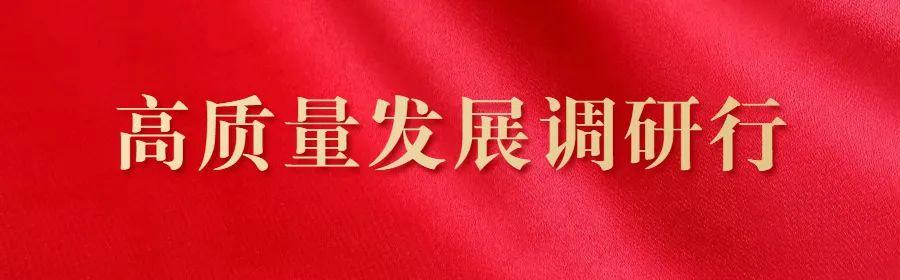 高质量发展调研行